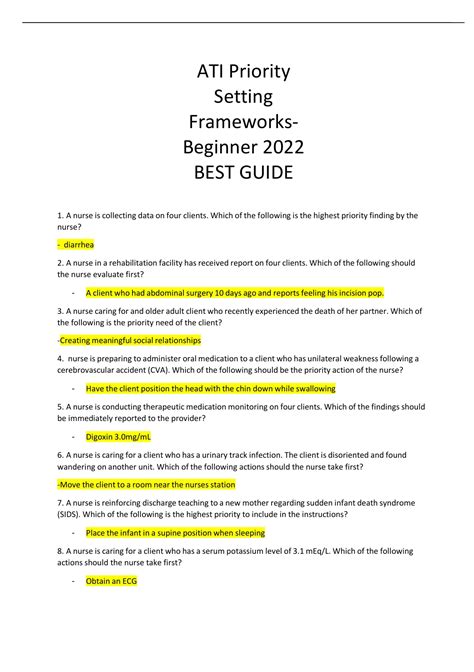 ATI Priority Setting Frameworks- Beginner 2022 BEST GUIDE

1. A nurse is collecting data on four clients. Which of the following is the highest priority finding by the nurse?

- diarrhea

2. A nurse in a rehabilitation facility has received report on four clients. Which of the following should the nurse evaluate first?

- A client who had abdominal surgery 10 days ago and reports feeling his incision pop.

3. A nurse caring for and older adult client who recently experienced the death of her partner. Which of the following is the priority need of the client?

-Creating meaningful social relationships

4. nurse is preparing to administer oral medication to a client who has unilateral weakness following a cerebrovascular accident (CVA). Which of the following should be the priority action of the nurse?

- Have the client position the head with the chin down while swallowing

5. A nurse is conducting therapeutic medication monitoring on four clients. Which of the findings should be immediately reported to the provider?

- Digoxin 3.0mg/mL

6. A nurse is caring for a client who has a urinary track infection. The client is disoriented and found wandering on another unit. Which of the following actions should the nurse take first?

-Move the client to a room near the nurses station

7. A nurse is reinforcing discharge teaching to a new mother regarding sudden infant death syndrome (SIDS). Which of the following is the highest priority to include in the instructions?

- Place the infant in a supine position when sleeping

8. A nurse is caring for a client who has a serum potassium level of 3.1 mEq/L. Which of the following actions should the nurse take first?

- Obtain an ECG